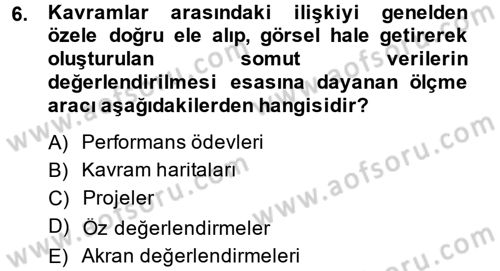 6. Kavramlar arasındaki ilişkiyi genelden özele doğru ele alıp, görsel hale getirerek oluşturulan somut verilerin değerlendirilmesi esasına dayanan ölçme aracı aşağıdakilerden hangisidir?

A) Performans ödevleri
B) Kavram haritaları
C) Projeler
D) Öz değerlendirmeler
E) Akran değerlendirmeleri

www.aofsoru.com